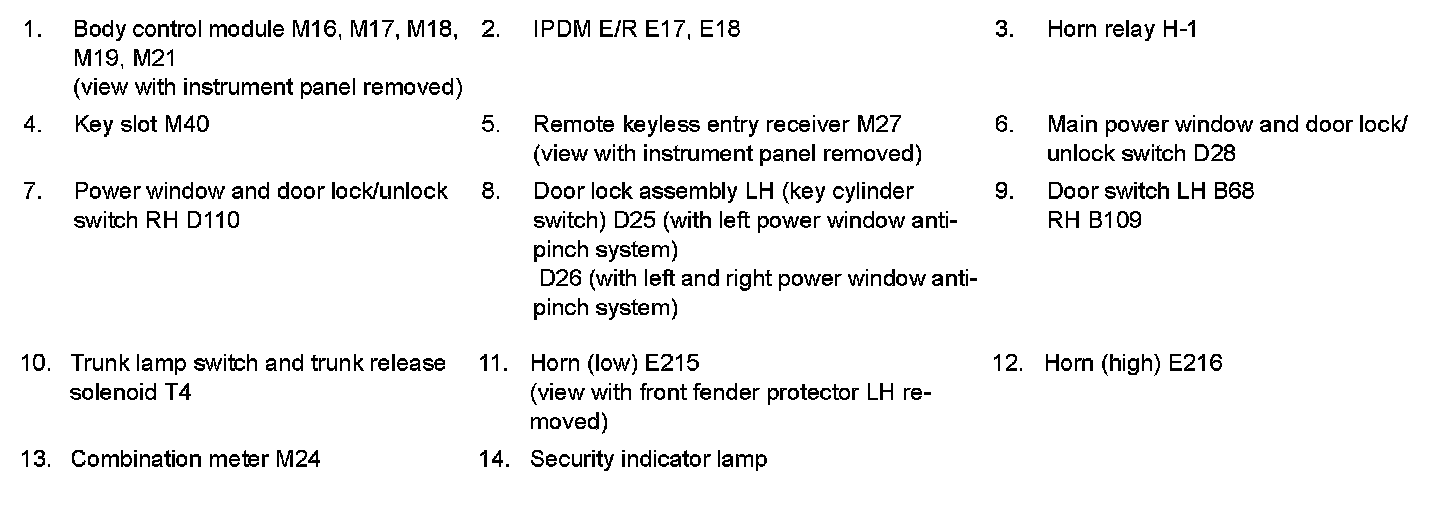 1. Body control module M16, M17, M18, M19, M21
(view with instrument panel removed)

2. IPDM E/R E17, E18

3. Horn relay H-1

4. Key slot M40

5. Remote keyless entry receiver M27
(view with instrument panel removed)

6. Main power window and door lock/unlock switch D28

7. Power window and door lock/unlock switch RH D110

8. Door lock assembly LH (key cylinder switch) D25 (with left power window anti-pinch system)
D26 (with left and right power window anti-pinch system)

9. Door switch LH B68
RH B109

10. Trunk lamp switch and trunk release solenoid T4

11. Horn (low) E215
(view with front fender protector LH removed)

12. Horn (high) E216

13. Combination meter M24

14. Security indicator lamp